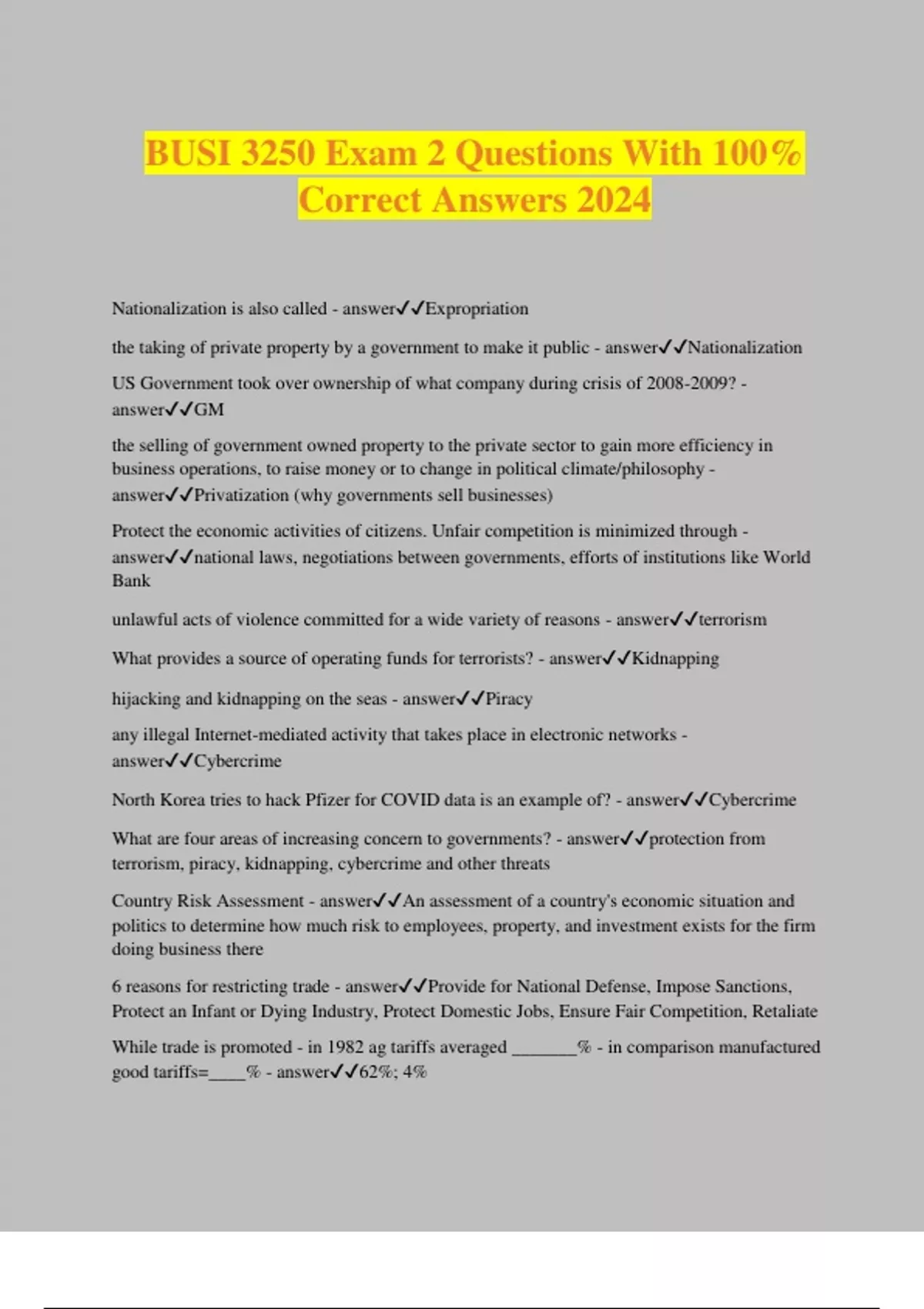 BUSI 3250 Exam 2 Questions With 100% Correct Answers 2024

Nationalization is also called - answer✓✓Expropriation

the taking of private property by a government to make it public - answer✓✓Nationalization

US Government took over ownership of what company during crisis of 2008-2009? - answer✓✓GM

the selling of government owned property to the private sector to gain more efficiency in business operations, to raise money or to change in political climate/philosophy - answer✓✓Privatization (why governments sell businesses)

Protect the economic activities of citizens. Unfair competition is minimized through - answer✓✓national laws, negotiations between governments, efforts of institutions like World Bank

unlawful acts of violence committed for a wide variety of reasons - answer✓✓terrorism

What provides a source of operating funds for terrorists? - answer✓✓Kidnapping

hijacking and kidnapping on the seas - answer✓✓Piracy

any illegal Internet-mediated activity that takes place in electronic networks - answer✓✓Cybercrime

North Korea tries to hack Pfizer for COVID data is an example of? - answer✓✓Cybercrime

What are four areas of increasing concern to governments? - answer✓✓protection from terrorism, piracy, kidnapping, cybercrime and other threats

Country Risk Assessment - answer✓✓An assessment of a country's economic situation and politics to determine how much risk to employees, property, and investment exists for the firm doing business there

6 reasons for restricting trade - answer✓✓Provide for National Defense, Impose Sanctions, Protect an Infant or Dying Industry, Protect Domestic Jobs, Ensure Fair Competition, Retaliate

While trade is promoted - in 1982 ag tariffs averaged _______% - in comparison manufactured good tariffs=____% - answer✓✓62%; 4%